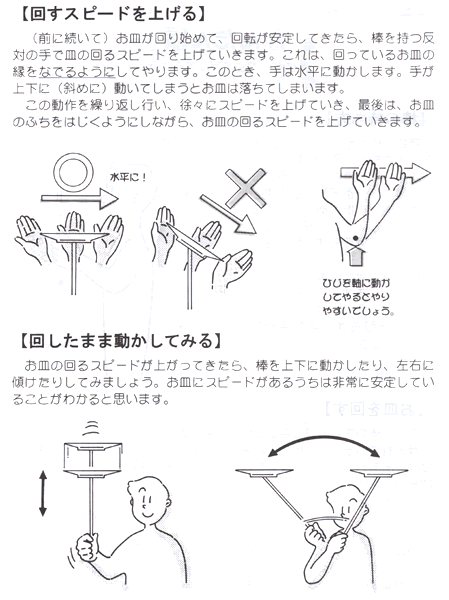 【回すスピードを上げる】

（前に続いて）お皿が回り始めて、回転が安定してきたら、棒を持つ反対の手で皿の回るスピードを上げていきます。これは、回っているお皿の縁をなでるようにしてやります。このとき、手は水平に動かします。手が上下に（斜めに）動いてしまうとお皿は落ちてしまいます。

この動作を繰り返し行い、徐々にスピードを上げていき、最後は、お皿のふちをはじくようにしながら、お皿の回るスピードを上げていきます。

水平に！

ひじを軸に動かしてやるとやりやすいでしょう。

【回したまま動かしてみる】

お皿の回るスピードが上がってきたら、棒を上下に動かしたり、左右に傾けたりしてみましょう。お皿にスピードがあるうちは非常に安定していることがわかると思います。